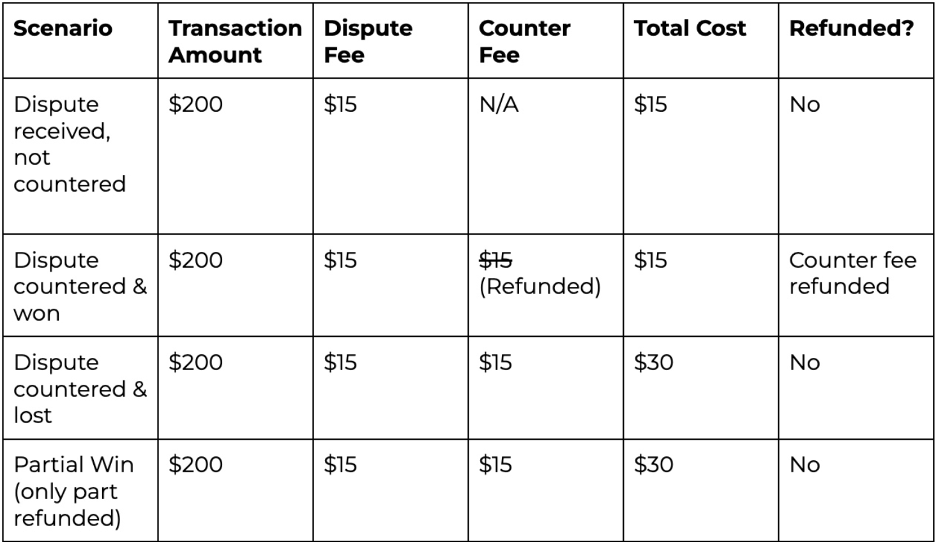 | Scenario | Transaction Amount | Dispute Fee | Counter Fee | Total Cost | Refunded? |
|---|---|---|---|---|---|
| Dispute received, not countered | $200 | $15 | N/A | $15 | No |
| Dispute countered & won | $200 | $15 | $15 (Refunded) | $15 | Counter fee refunded |
| Dispute countered & lost | $200 | $15 | $15 | $30 | No |
| Partial Win (only part refunded) | $200 | $15 | $15 | $30 | No |